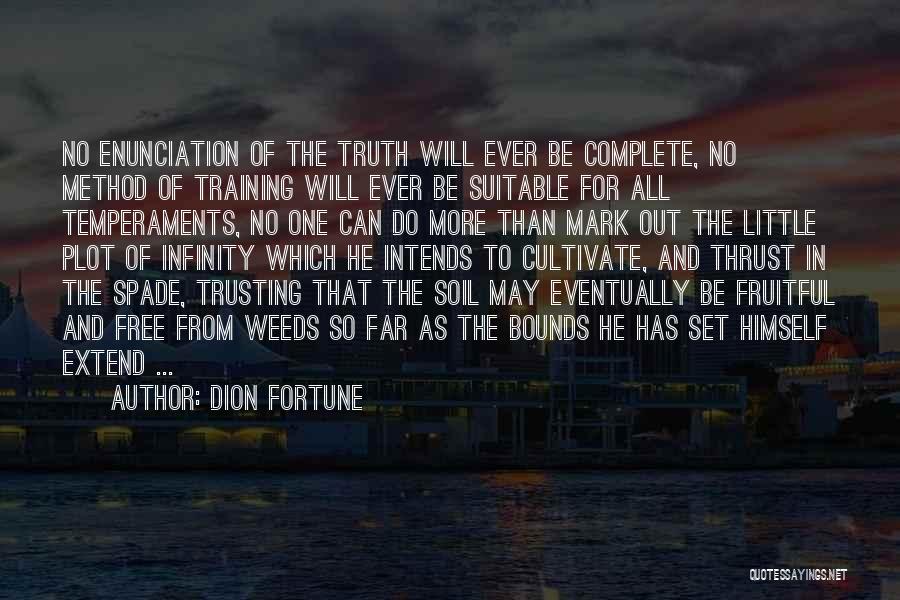 NO ENUNCIATION OF THE TRUTH WILL EVER BE COMPLETE, NO METHOD OF TRAINING WILL EVER BE SUITABLE FOR ALL TEMPERAMENTS, NO ONE CAN DO MORE THAN MARK OUT THE LITTLE PLOT OF INFINITY WHICH HE INTENDS TO CULTIVATE, AND THRUST IN THE SPADE, TRUSTING THAT THE SOIL MAY EVENTUALLY BE FRUITFUL AND FREE FROM WEEDS SO FAR AS THE BOUNDS HE HAS SET HIMSELF EXTEND ...

AUTHOR: DION FORTUNE

QUOTESSAYINGS.NET